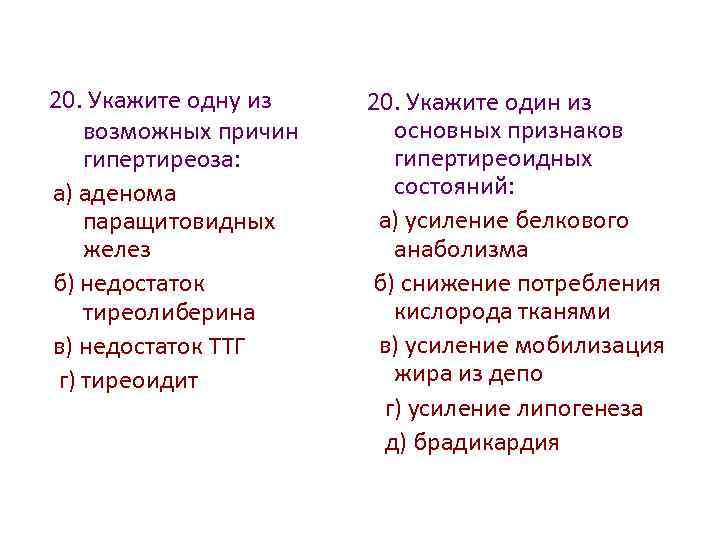 20. Укажите одну из возможных причин гипертиреоза:

а) аденома паращитовидных желез

б) недостаток тиреолиберина

в) недостаток ТТГ

г) тиреоидит

20. Укажите один из основных признаков гипертиреоидных состояний:

а) усиление белкового анаболизма

б) снижение потребления кислорода тканями

в) усиление мобилизация жира из депо

г) усиление липогенеза

д) брадикардия